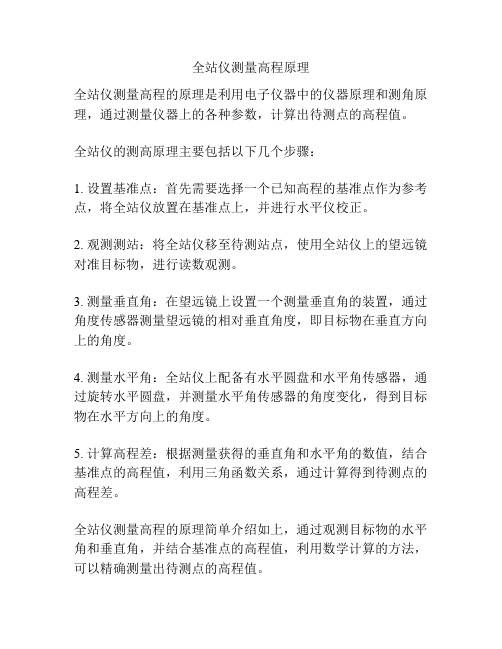 全站仪测量高程原理

全站仪测量高程的原理是利用电子仪器中的仪器原理和测角原理，通过测量仪器上的各种参数，计算出待测点的高程值。

全站仪的测高原理主要包括以下几个步骤：

1. 设置基准点：首先需要选择一个已知高程的基准点作为参考点，将全站仪放置在基准点上，并进行水平仪校正。

2. 观测测站：将全站仪移至待测站点，使用全站仪上的望远镜对准目标物，进行读数观测。

3. 测量垂直角：在望远镜上设置一个测量垂直角的装置，通过角度传感器测量望远镜的相对垂直角度，即目标物在垂直方向上的角度。

4. 测量水平角：全站仪上配备有水平圆盘和水平角传感器，通过旋转水平圆盘，并测量水平角传感器的角度变化，得到目标物在水平方向上的角度。

5. 计算高程差：根据测量获得的垂直角和水平角的数值，结合基准点的高程值，利用三角函数关系，通过计算得到待测点的高程差。

全站仪测量高程的原理简单介绍如上，通过观测目标物的水平角和垂直角，并结合基准点的高程值，利用数学计算的方法，可以精确测量出待测点的高程值。